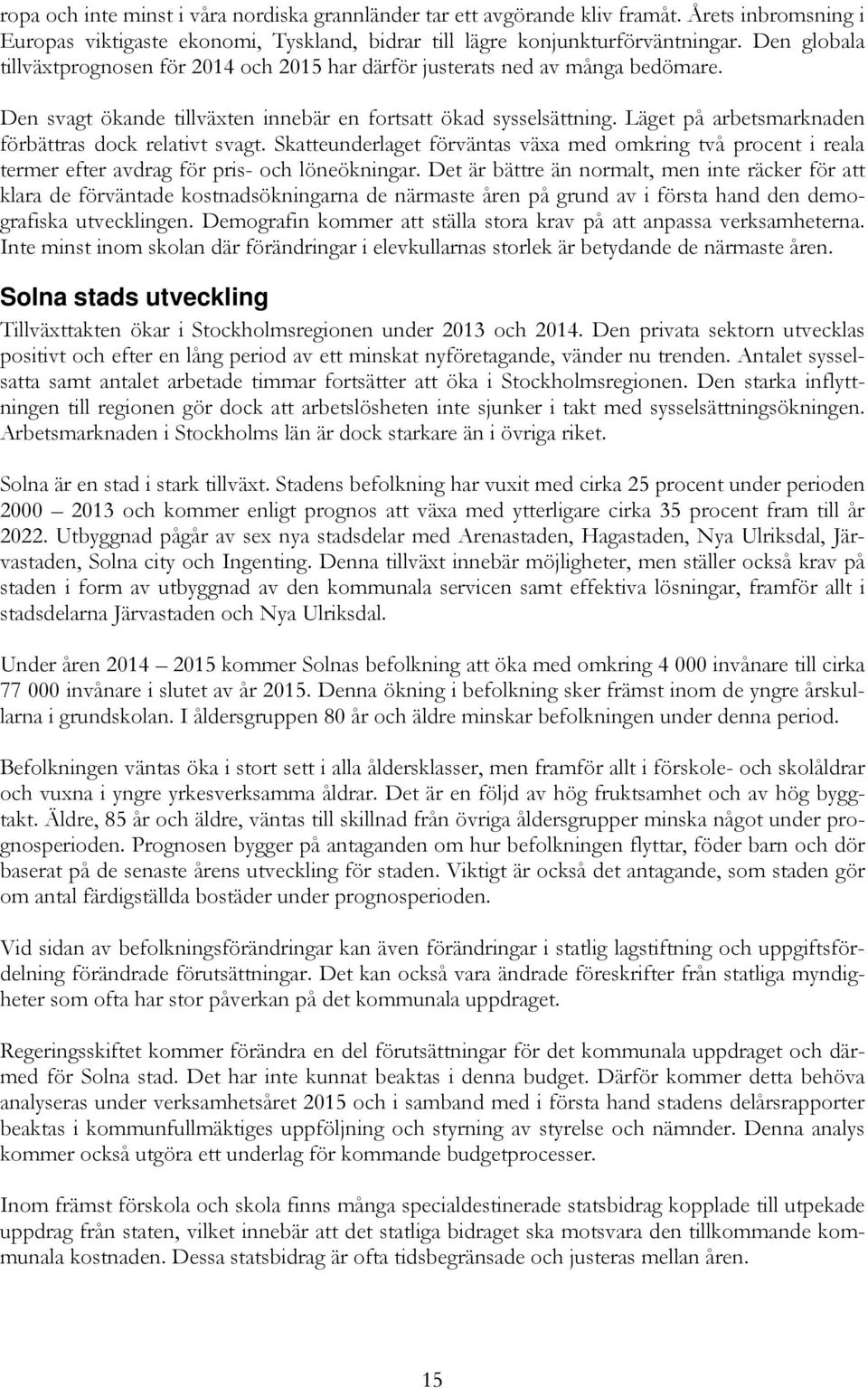 ropa och inte minst i våra nordiska grannländer tar ett avgörande kliv framåt. Årets inbromsning i Europas viktigaste ekonomi, Tyskland, bidrar till lägre konjunkturförväntningar. Den globala tillväxtprognosen för 2014 och 2015 har därför justerats ned av många bedömare.

Den svagt ökande tillväxten innebär en fortsatt ökad sysselsättning. Läget på arbetsmarknaden förbättras dock relativt svagt. Skatteunderlaget förväntas växa med omkring två procent i reala termer efter avdrag för pris- och löneökningar. Det är bättre än normalt, men inte räcker för att klara de förväntade kostnadsökningarna de närmaste åren på grund av i första hand den demografiska utvecklingen. Demografin kommer att ställa stora krav på att anpassa verksamheterna. Inte minst inom skolan där förändringar i elevkullarnas storlek är betydande de närmaste åren.

Solna stads utveckling

Tillväxttakten ökar i Stockholmsregionen under 2013 och 2014. Den privata sektorn utvecklas positivt och efter en lång period av ett minskat nyföretagande, vänder nu trenden. Antalet sysselsatta samt antalet arbetade timmar fortsätter att öka i Stockholmsregionen. Den starka inflyttningen till regionen gör dock att arbetslösheten inte sjunker i takt med sysselsättningsökningen. Arbetsmarknaden i Stockholms län är dock starkare än i övriga riket.

Solna är en stad i stark tillväxt. Stadens befolkning har vuxit med cirka 25 procent under perioden 2000 – 2013 och kommer enligt prognos att växa med ytterligare cirka 35 procent fram till år 2022. Utbyggnad pågår av sex nya stadsdelar med Arenastaden, Hagastaden, Nya Ulriksdal, Järvastaden, Solna city och Ingenting. Denna tillväxt innebär möjligheter, men ställer också krav på staden i form av utbyggnad av den kommunala servicen samt effektiva lösningar, framför allt i stadsdelarna Järvastaden och Nya Ulriksdal.

Under åren 2014 – 2015 kommer Solnas befolkning att öka med omkring 4 000 invånare till cirka 77 000 invånare i slutet av år 2015. Denna ökning i befolkning sker främst inom de yngre årskullarna i grundskolan. I åldersgruppen 80 år och äldre minskar befolkningen under denna period.

Befolkningen väntas öka i stort sett i alla åldersklasser, men framför allt i förskole- och skolåldrar och vuxna i yngre yrkesverksamma åldrar. Det är en följd av hög fruktsamhet och av hög byggtakt. Äldre, 85 år och äldre, väntas till skillnad från övriga åldersgrupper minska något under prognosperioden. Prognosen bygger på antaganden om hur befolkningen flyttar, föder barn och dör baserat på de senaste årens utveckling för staden. Viktigt är också det antagande, som staden gör om antal färdigställda bostäder under prognosperioden.

Vid sidan av befolkningsförändringar kan även förändringar i statlig lagstiftning och uppgiftsfördelning förändrade förutsättningar. Det kan också vara ändrade föreskrifter från statliga myndigheter som ofta har stor påverkan på det kommunala uppdraget.

Regeringsskiftet kommer förändra en del förutsättningar för det kommunala uppdraget och därmed för Solna stad. Det har inte kunnat beaktas i denna budget. Därför kommer detta behöva analyseras under verksamhetsåret 2015 och i samband med i första hand stadens delårsrapporter beaktas i kommunfullmäktiges uppföljning och styrning av styrelse och nämnder. Denna analys kommer också utgöra ett underlag för kommande budgetprocesser.

Inom främst förskola och skola finns många specialdestinerade statsbidrag kopplade till utpekade uppdrag från staten, vilket innebär att det statliga bidraget ska motsvara den tillkommande kommunala kostnaden. Dessa statsbidrag är ofta tidsbegränsade och justeras mellan åren.

15